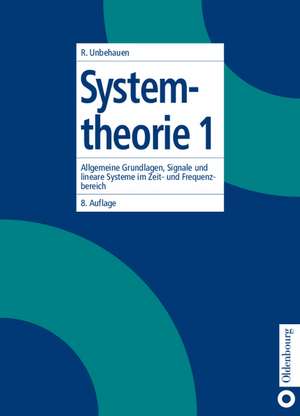 R. Unbehauen

Systemtheorie 1

Allgemeine Grundlagen, Signale und lineare Systeme im Zeit- und Frequenzbereich

8. Auflage

Oldenbourg